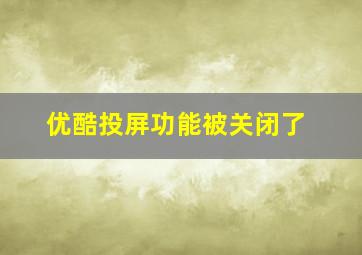 优酷投屏功能被关闭了